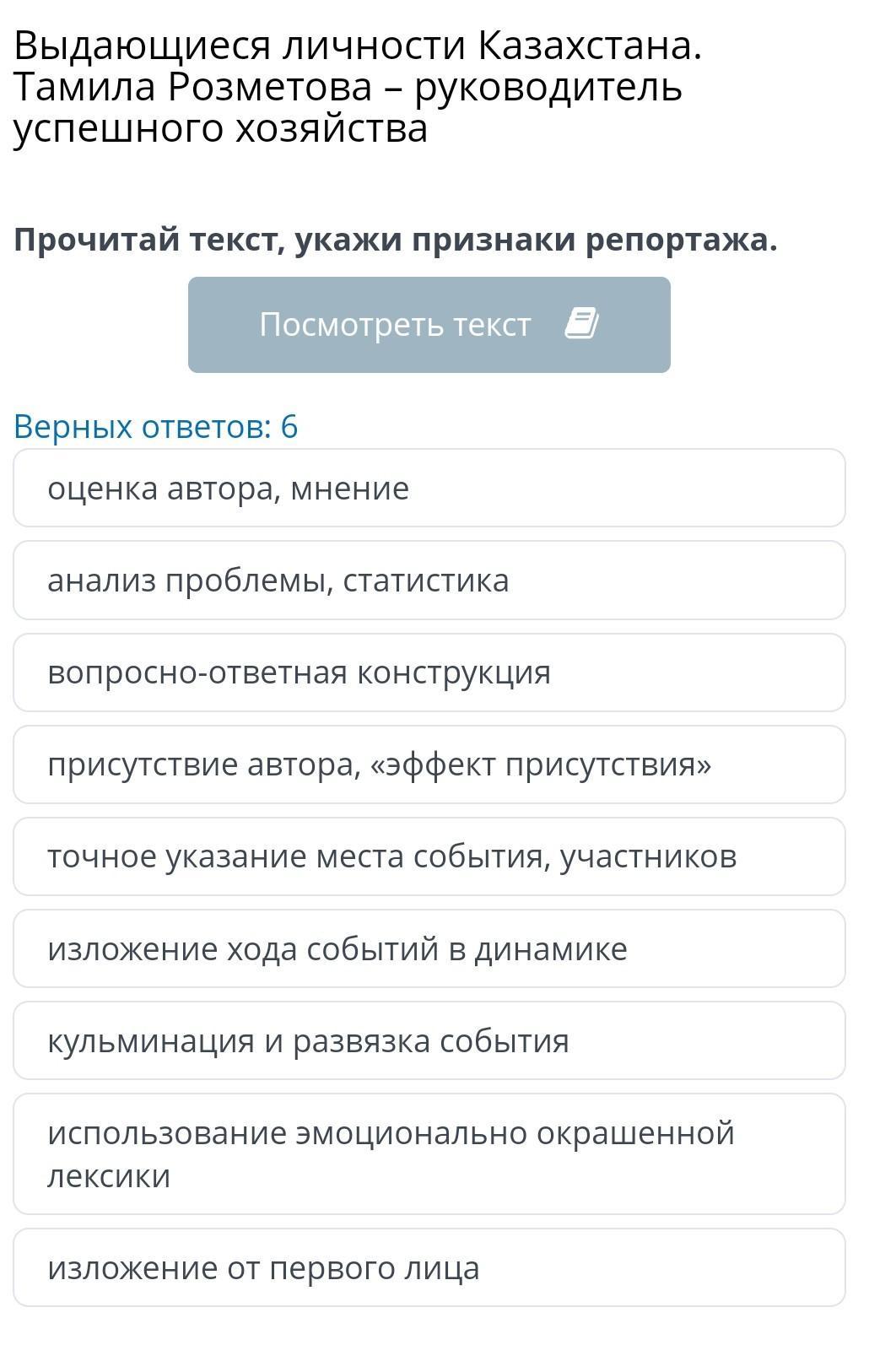 Выдающиеся личности Казахстана. Тамила Розметова – руководитель успешного хозяйства

Прочитай текст, укажи признаки репортажа.

Посмотреть текст

Верных ответов: 6

оценка автора, мнение

анализ проблемы, статистика

вопросно-ответная конструкция

присутствие автора, «эффект присутствия»

точное указание места события, участников

изложение хода событий в динамике

кульминация и развязка события

использование эмоционально окрашенной лексики

изложение от первого лица